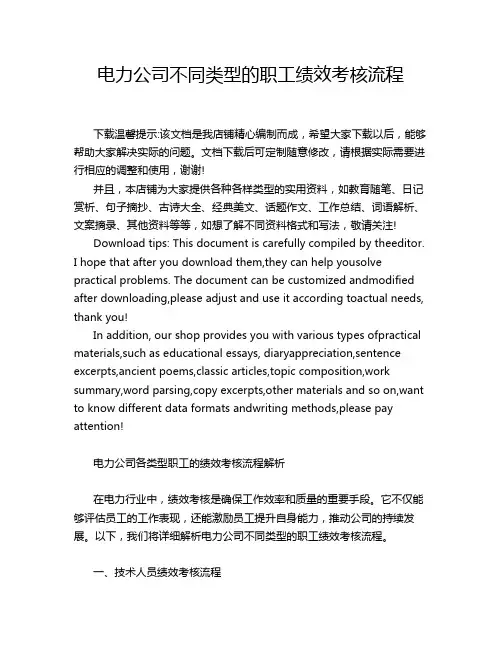 电力公司不同类型的职工绩效考核流程

下载温馨提示:该文档是我店铺精心编制而成，希望大家下载以后，能够帮助大家解决实际的问题。文档下载后可定制随意修改，请根据实际需要进行相应的调整和使用，谢谢!

并且，本店铺为大家提供各种各样类型的实用资料，如教育随笔、日记赏析、句子摘抄、古诗大全、经典美文、话题作文、工作总结、词语解析、文案摘录、其他资料等等，如想了解不同资料格式和写法，敬请关注!

Download tips: This document is carefully compiled by theeditor. I hope that after you download them,they can help yousolve practical problems. The document can be customized andmodified after downloading,please adjust and use it according toactual needs, thank you!

In addition, our shop provides you with various types ofpractical materials,such as educational essays, diaryappreciation,sentence excerpts,ancient poems,classic articles,topic composition,work summary,word parsing,copy excerpts,other materials and so on,want to know different data formats andwriting methods,please pay attention!

电力公司各类型职工的绩效考核流程解析

在电力行业中，绩效考核是确保工作效率和质量的重要手段。它不仅能够评估员工的工作表现，还能激励员工提升自身能力，推动公司的持续发展。以下，我们将详细解析电力公司不同类型的职工绩效考核流程。

一、技术人员绩效考核流程